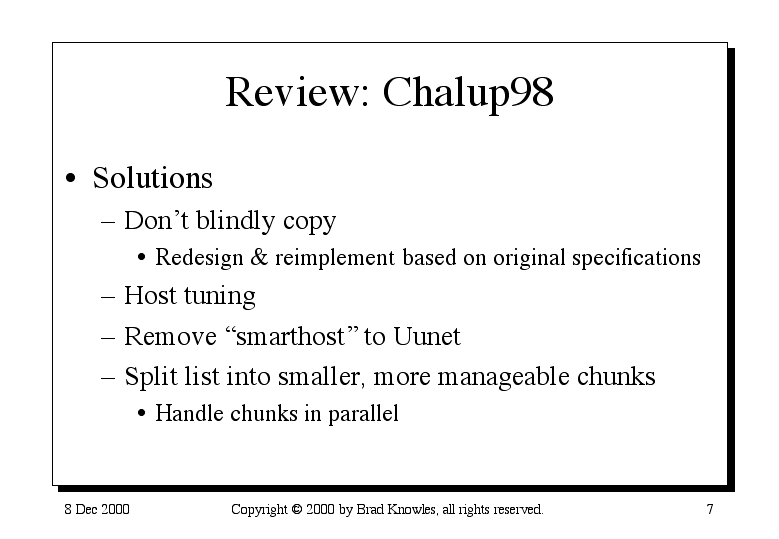 Review: Chalup98

• Solutions
  – Don’t blindly copy
    • Redesign & reimplement based on original specifications
  – Host tuning
  – Remove “smarthost” to Uunet
  – Split list into smaller, more manageable chunks
    • Handle chunks in parallel

8 Dec 2000

Copyright © 2000 by Brad Knowles, all rights reserved.

7